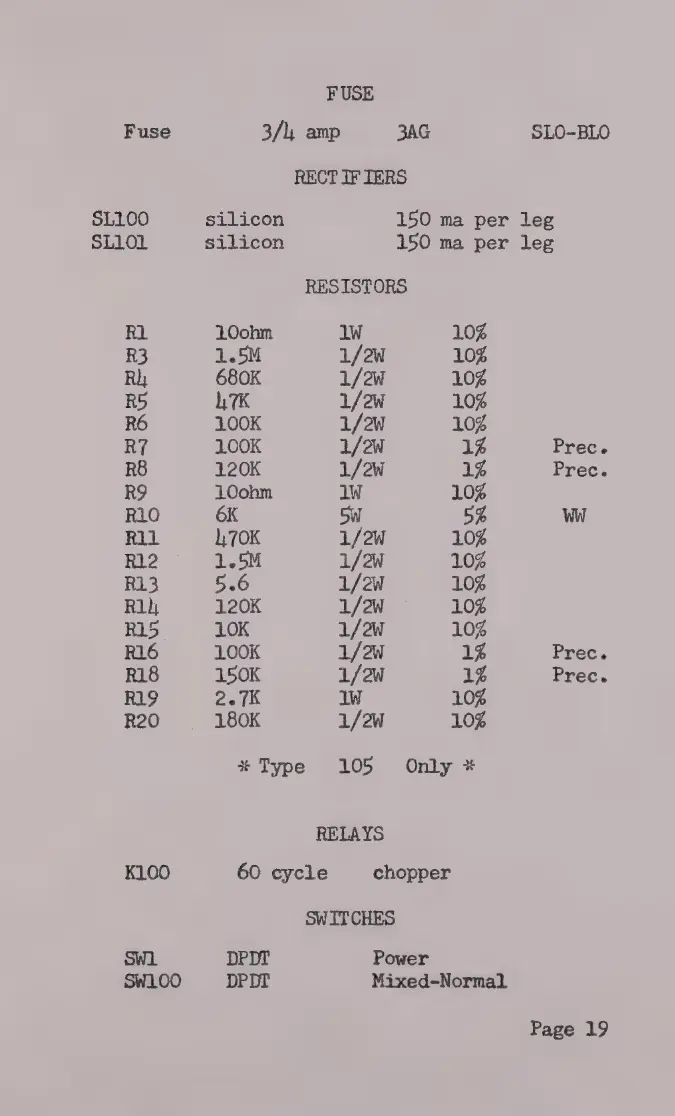 FUSE

| Fuse | 3/4 amp | 3AG | SLO-BLO |
|---|---|---|---|

RECTIFIERS

| SL100 | silicon | 150 ma per leg |
|---|---|---|
| SL101 | silicon | 150 ma per leg |

RESISTORS

| R1 | 10ohm | 1W | 10% | |
|---|---|---|---|---|
| R3 | 1.5M | 1/2W | 10% | |
| R4 | 680K | 1/2W | 10% | |
| R5 | 47K | 1/2W | 10% | |
| R6 | 100K | 1/2W | 10% | |
| R7 | 100K | 1/2W | 1% | Prec. |
| R8 | 120K | 1/2W | 1% | Prec. |
| R9 | 10ohm | 1W | 10% | |
| R10 | 6K | 5W | 5% | WW |
| R11 | 470K | 1/2W | 10% | |
| R12 | 1.5M | 1/2W | 10% | |
| R13 | 5.6 | 1/2W | 10% | |
| R14 | 120K | 1/2W | 10% | |
| R15 | 10K | 1/2W | 10% | |
| R16 | 100K | 1/2W | 1% | Prec. |
| R18 | 150K | 1/2W | 1% | Prec. |
| R19 | 2.7K | 1W | 10% | |
| R20 | 180K | 1/2W | 10% | |

* Type 105 Only *

RELAYS

| K100 | 60 cycle | chopper |
|---|---|---|

SWITCHES

| SW1 | DPDT | Power |
|---|---|---|
| SW100 | DPDT | Mixed-Normal |

Page 19